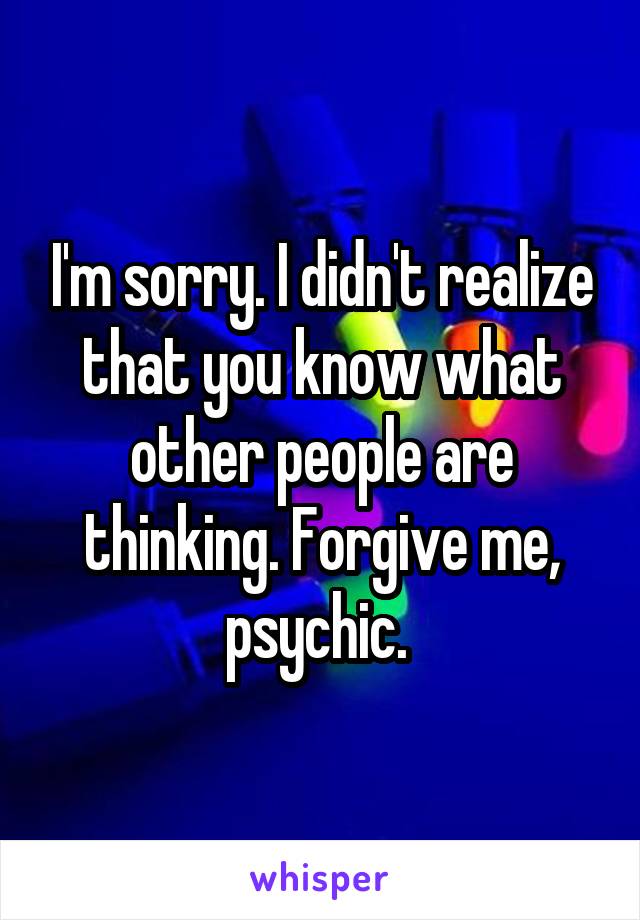 I'm sorry. I didn't realize that you know what other people are thinking. Forgive me, psychic.

whisper